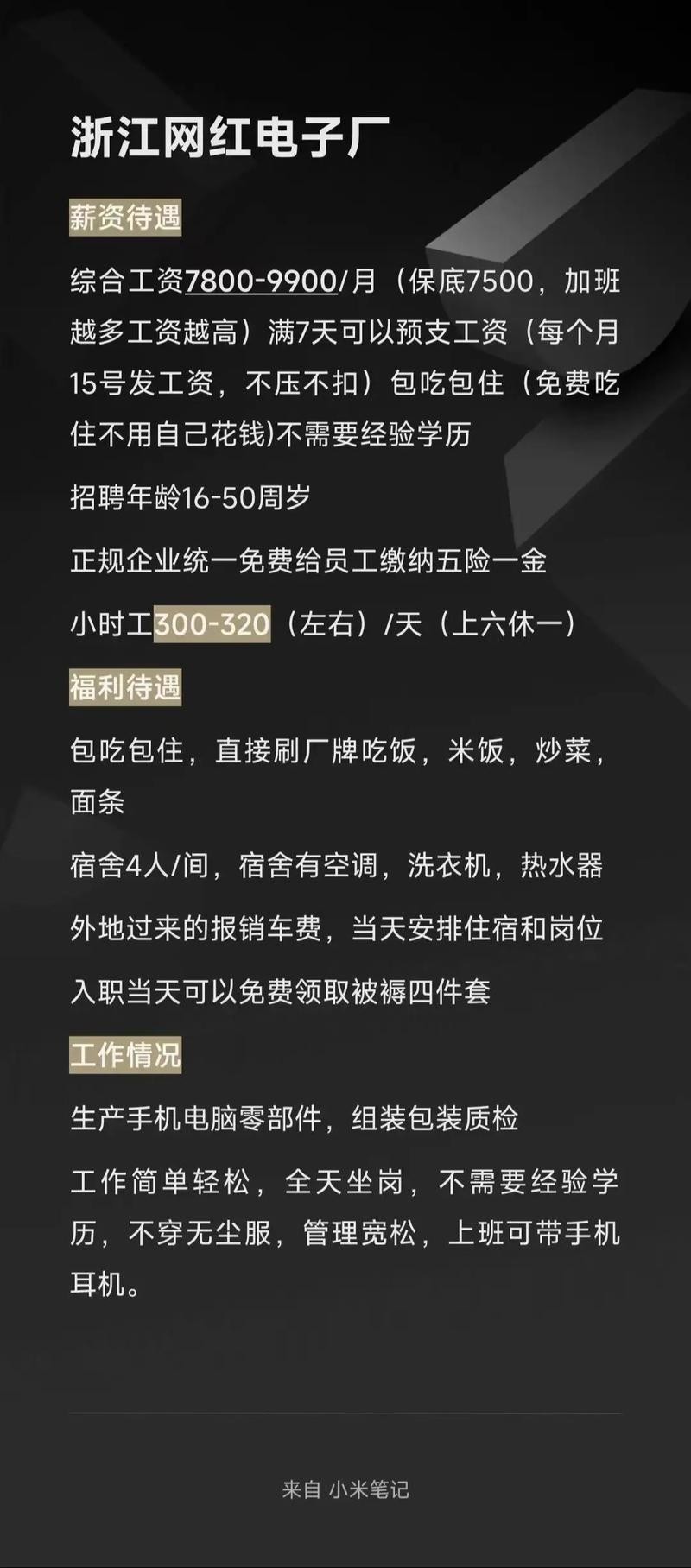 浙江网红电子厂

薪资待遇

综合工资7800-9900/月（保底7500，加班越多工资越高）满7天可以预支工资（每个月15号发工资，不压不扣）包吃包住（免费吃住不用自己花钱)不需要经验学历

招聘年龄16-50周岁

正规企业统一免费给员工缴纳五险一金

小时工300-320（左右）/天（上六休一）

福利待遇

包吃包住，直接刷厂牌吃饭，米饭，炒菜，面条

宿舍4人/间，宿舍有空调，洗衣机，热水器

外地过来的报销车费，当天安排住宿和岗位

入职当天可以免费领取被褥四件套

工作情况

生产手机电脑零部件，组装包装质检

工作简单轻松，全天坐岗，不需要经验学历，不穿无尘服，管理宽松，上班可带手机耳机。

来自 小米笔记